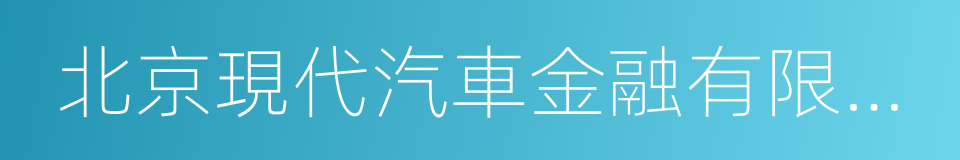 北京現代汽車金融有限...